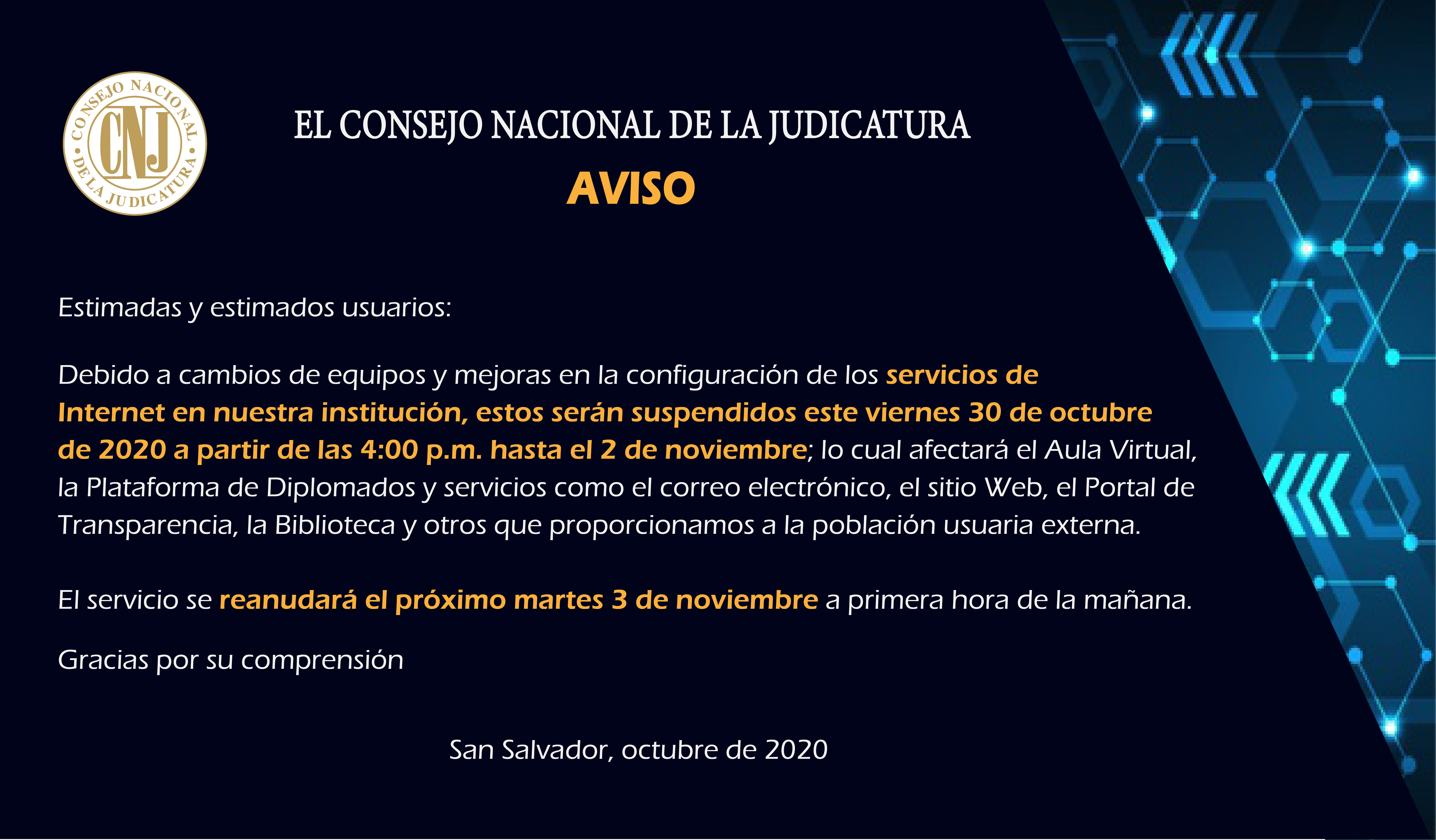 CONSEJO NACIONAL DE LA JUDICATURA
CNJ

EL CONSEJO NACIONAL DE LA JUDICATURA
AVISO

Estimadas y estimados usuarios:

Debido a cambios de equipos y mejoras en la configuración de los servicios de Internet en nuestra institución, estos serán suspendidos este viernes 30 de octubre de 2020 a partir de las 4:00 p.m. hasta el 2 de noviembre; lo cual afectará el Aula Virtual, la Plataforma de Diplomados y servicios como el correo electrónico, el sitio Web, el Portal de Transparencia, la Biblioteca y otros que proporcionamos a la población usuaria externa.

El servicio se reanudará el próximo martes 3 de noviembre a primera hora de la mañana.

Gracias por su comprensión

San Salvador, octubre de 2020